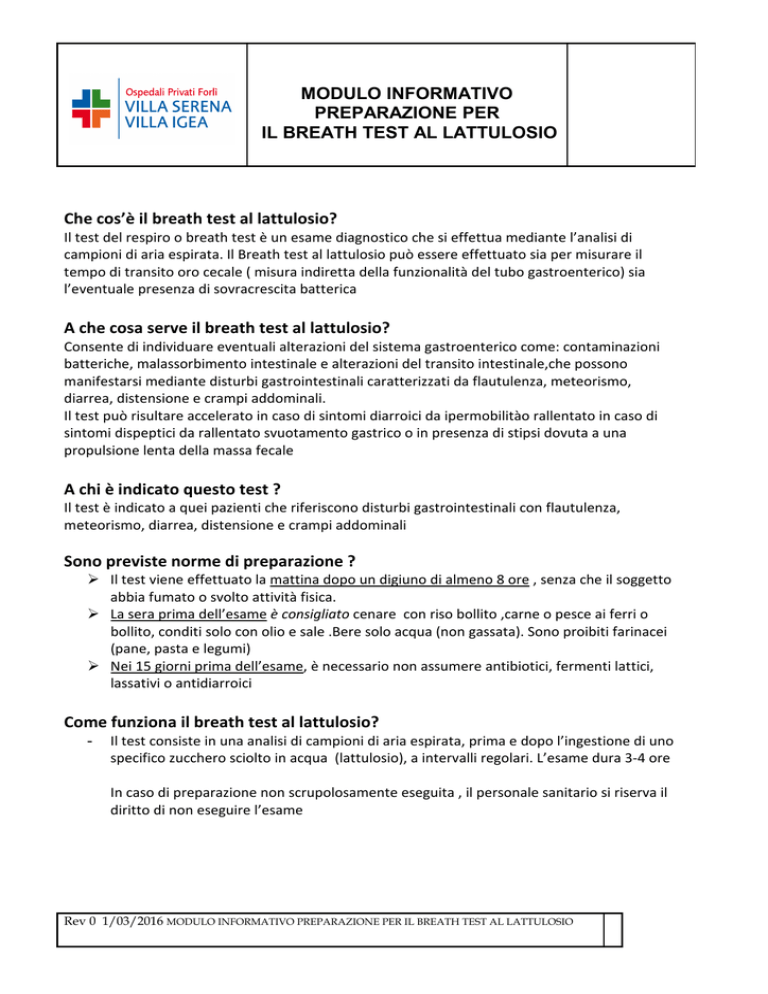 Ospedali Privati Forlì
VILLA SERENA
VILLA IGEA

MODULO INFORMATIVO
PREPARAZIONE PER
IL BREATH TEST AL LATTULOSIO

Che cos'è il breath test al lattulosio?
Il test del respiro o breath test è un esame diagnostico che si effettua mediante l'analisi di campioni di aria espirata. Il Breath test al lattulosio può essere effettuato sia per misurare il tempo di transito oro cecale ( misura indiretta della funzionalità del tubo gastroenterico) sia l'eventuale presenza di sovracrescita batterica

A che cosa serve il breath test al lattulosio?
Consente di individuare eventuali alterazioni del sistema gastroenterico come: contaminazioni batteriche, malassorbimento intestinale e alterazioni del transito intestinale,che possono manifestarsi mediante disturbi gastrointestinali caratterizzati da flautulenza, meteorismo, diarrea, distensione e crampi addominali.
Il test può risultare accelerato in caso di sintomi diarroici da ipermobilitào rallentato in caso di sintomi dispeptici da rallentato svuotamento gastrico o in presenza di stipsi dovuta a una propulsione lenta della massa fecale

A chi è indicato questo test ?
Il test è indicato a quei pazienti che riferiscono disturbi gastrointestinali con flautulenza, meteorismo, diarrea, distensione e crampi addominali

Sono previste norme di preparazione ?
➢ Il test viene effettuato la mattina dopo un digiuno di almeno 8 ore , senza che il soggetto abbia fumato o svolto attività fisica.
➢ La sera prima dell'esame è consigliato cenare con riso bollito ,carne o pesce ai ferri o bollito, conditi solo con olio e sale .Bere solo acqua (non gassata). Sono proibiti farinacei (pane, pasta e legumi)
➢ Nei 15 giorni prima dell'esame, è necessario non assumere antibiotici, fermenti lattici, lassativi o antidiarroici

Come funziona il breath test al lattulosio?
- Il test consiste in una analisi di campioni di aria espirata, prima e dopo l'ingestione di uno specifico zucchero sciolto in acqua (lattulosio), a intervalli regolari. L'esame dura 3-4 ore

In caso di preparazione non scrupolosamente eseguita , il personale sanitario si riserva il diritto di non eseguire l'esame

Rev 0 1/03/2016 MODULO INFORMATIVO PREPARAZIONE PER IL BREATH TEST AL LATTULOSIO